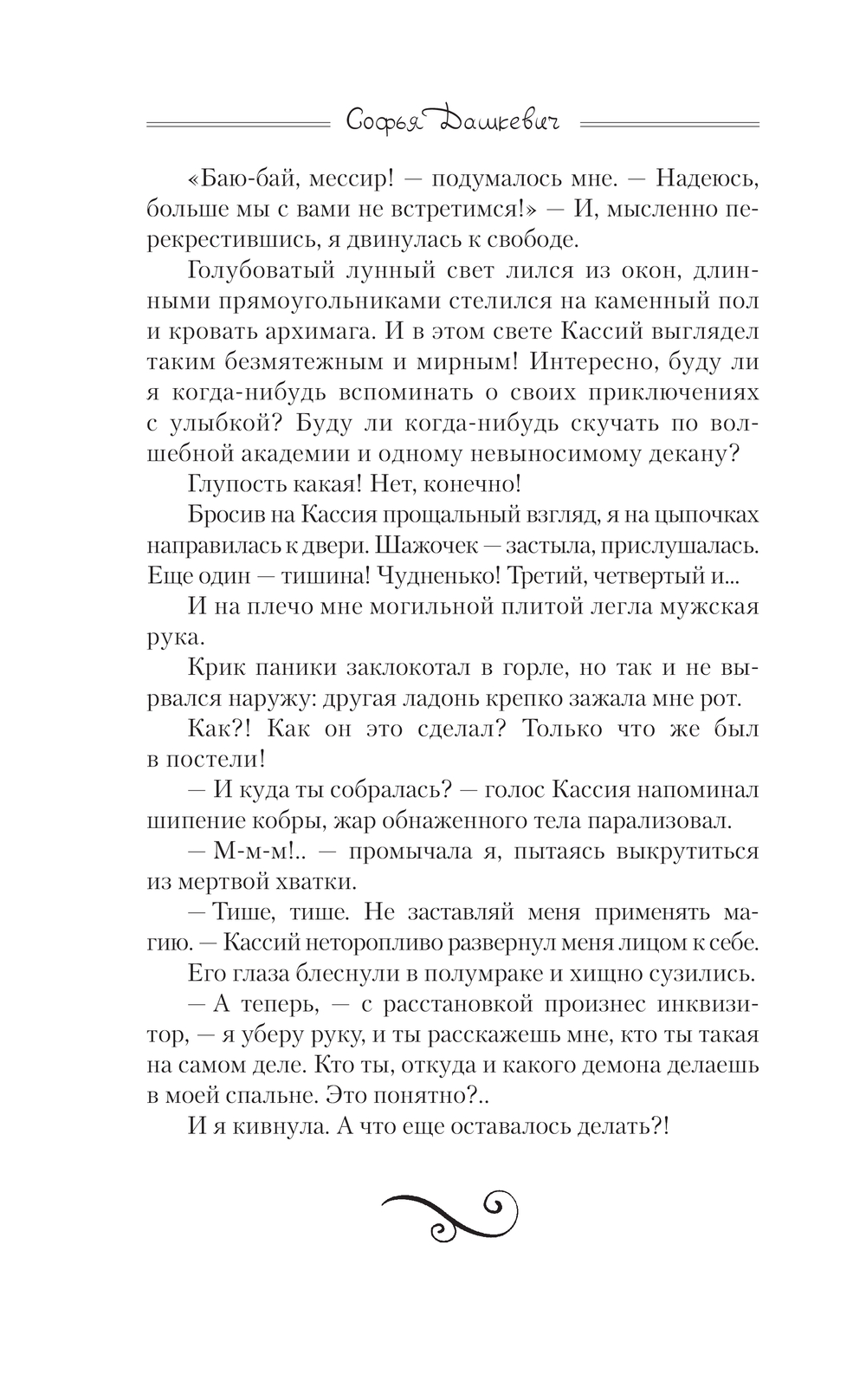 Софья Дашкевич

«Баю-бай, мессир! — подумалось мне. — Надеюсь, больше мы с вами не встретимся!» — И, мысленно перекрестившись, я двинулась к свободе.

Голубоватый лунный свет лился из окон, длинными прямоугольниками стелился на каменный пол и кровать архимага. И в этом свете Кассий выглядел таким безмятежным и мирным! Интересно, буду ли я когда-нибудь вспоминать о своих приключениях с улыбкой? Буду ли когда-нибудь скучать по волшебной академии и одному невыносимому декану?

Глупость какая! Нет, конечно!

Бросив на Кассия прощальный взгляд, я на цыпочках направилась к двери. Шажочек — застыла, прислушалась. Еще один — тишина! Чудненько! Третий, четвертый и...

И на плечо мне могильной плитой легла мужская рука.

Крик паники заклокотал в горле, но так и не вырвался наружу: другая ладонь крепко зажала мне рот.

Как?! Как он это сделал? Только что же был в постели!

— И куда ты собралась? — голос Кассия напоминал шипение кобры, жар обнаженного тела парализовал.

— М-м-м!.. — промычала я, пытаясь выкрутиться из мертвой хватки.

— Тише, тише. Не заставляй меня применять магию. — Кассий неторопливо развернул меня лицом к себе.

Его глаза блеснули в полумраке и хищно сузились.

— А теперь, — с расстановкой произнес инквизитор, — я уберу руку, и ты расскажешь мне, кто ты такая на самом деле. Кто ты, откуда и какого демона делаешь в моей спальне. Это понятно?..

И я кивнула. А что еще оставалось делать?!